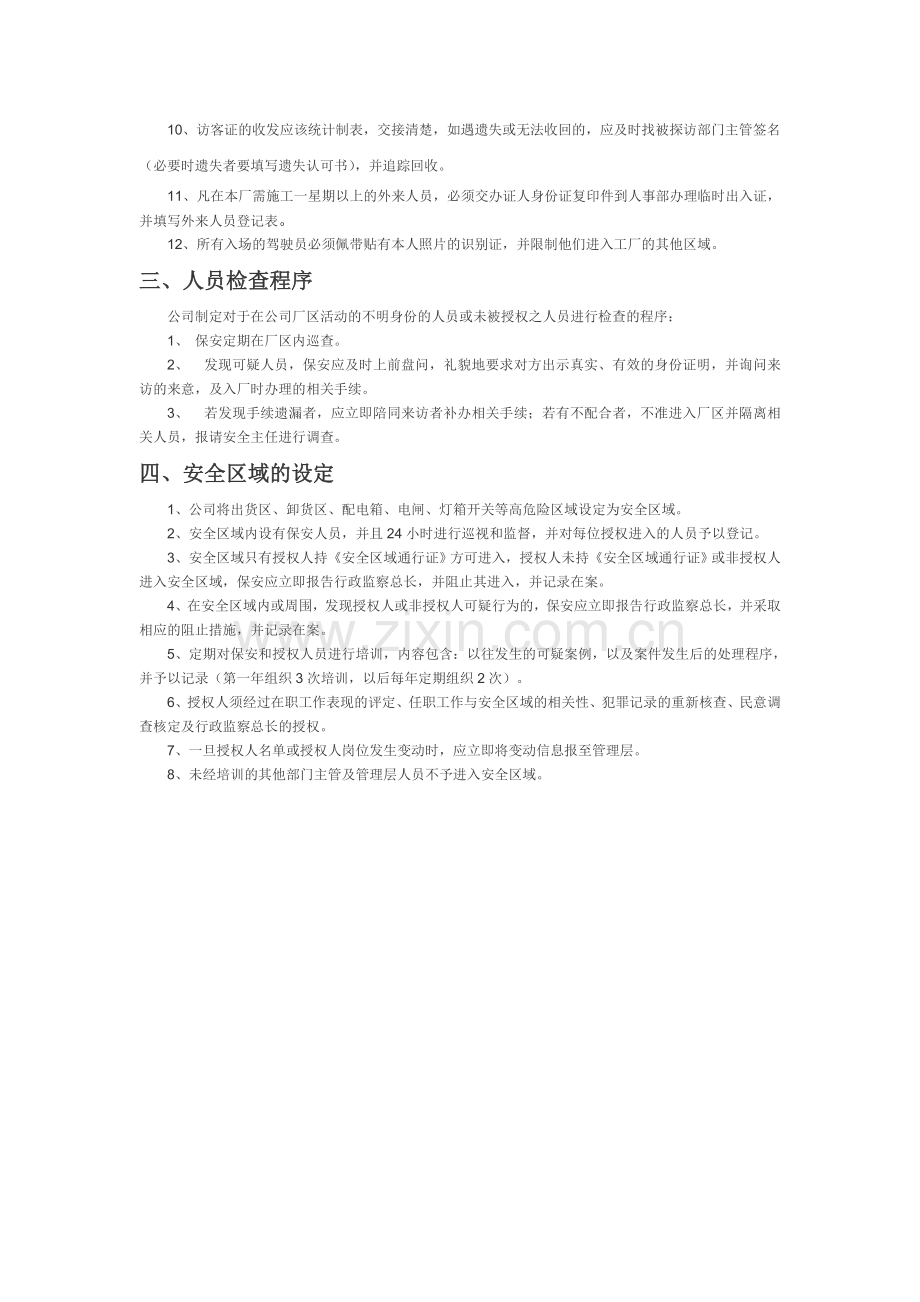 10、访客证的收发应该统计制表，交接清楚，如遇遗失或无法收回的，应及时找被探访部门主管签名（必要时遗失者要填写遗失认可书），并追踪回收。

11、凡在本厂需施工一星期以上的外来人员，必须交办证人身份证复印件到人事部办理临时出入证，并填写外来人员登记表。

12、所有入场的驾驶员必须佩带贴有本人照片的识别证，并限制他们进入工厂的其他区域。

三、人员检查程序

公司制定对于在公司厂区活动的不明身份的人员或未被授权之人员进行检查的程序：

1、保安定期在厂区内巡查。

2、发现可疑人员，保安应及时上前盘问，礼貌地要求对方出示真实、有效的身份证明，并询问来访的来意，及入厂时办理的相关手续。

3、若发现手续遗漏者，应立即陪同来访者补办相关手续；若有不配合者，不准进入厂区并隔离相关人员，报请安全主任进行调查。

四、安全区域的设定

1、公司将出货区、卸货区、配电箱、电闸、灯箱开关等高危险区域设定为安全区域。

2、安全区域内设有保安人员，并且24小时进行巡视和监督，并对每位授权进入的人员予以登记。

3、安全区域只有授权人持《安全区域通行证》方可进入，授权人未持《安全区域通行证》或非授权人进入安全区域，保安应立即报告行政监察总长，并阻止其进入，并记录在案。

4、在安全区域内或周围，发现授权人或非授权人可疑行为的，保安应立即报告行政监察总长，并采取相应的阻止措施，并记录在案。

5、定期对保安和授权人员进行培训，内容包含：以往发生的可疑案例，以及案件发生后的处理程序，并予以记录（第一年组织3次培训，以后每年定期组织2次）。

6、授权人须经过在职工作表现的评定、任职工作与安全区域的相关性、犯罪记录的重新核查、民意调查核定及行政监察总长的授权。

7、一旦授权人名单或授权人岗位发生变动时，应立即将变动信息报至管理层。

8、未经培训的其他部门主管及管理层人员不予进入安全区域。

www.zixin.com.cn